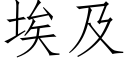 埃及